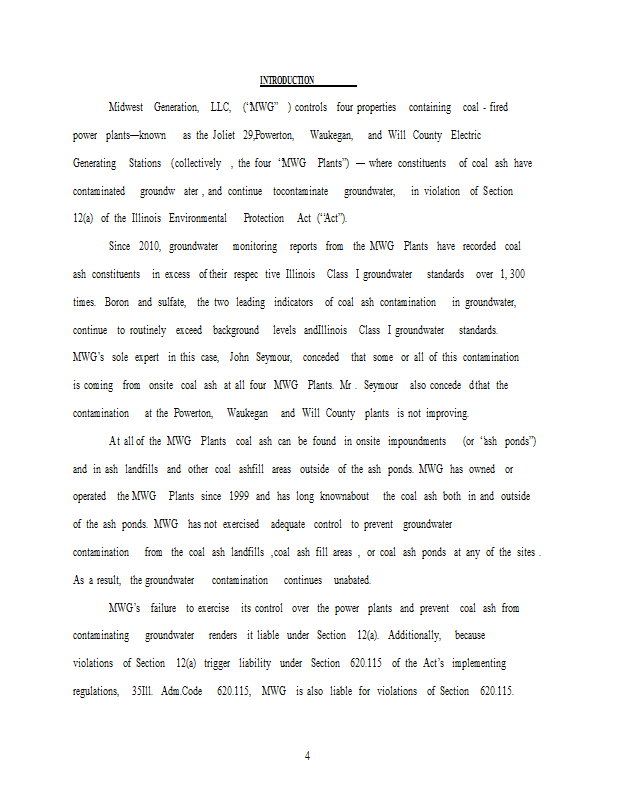 INTRODUCTION

Midwest Generation, LLC, ("MWG" ) controls four properties containing coal - fired power plants—known as the Joliet 29,Powerton, Waukegan, and Will County Electric Generating Stations (collectively , the four "MWG Plants") — where constituents of coal ash have contaminated groundw ater , and continue tocontaminate groundwater, in violation of Section 12(a) of the Illinois Environmental Protection Act ("Act").

Since 2010, groundwater monitoring reports from the MWG Plants have recorded coal ash constituents in excess of their respec tive Illinois Class I groundwater standards over 1, 300 times. Boron and sulfate, the two leading indicators of coal ash contamination in groundwater, continue to routinely exceed background levels andIllinois Class I groundwater standards. MWG's sole expert in this case, John Seymour, conceded that some or all of this contamination is coming from onsite coal ash at all four MWG Plants. Mr . Seymour also concede dthat the contamination at the Powerton, Waukegan and Will County plants is not improving.

At all of the MWG Plants coal ash can be found in onsite impoundments (or "ash ponds") and in ash landfills and other coal ashfill areas outside of the ash ponds. MWG has owned or operated the MWG Plants since 1999 and has long knownabout the coal ash both in and outside of the ash ponds. MWG has not exercised adequate control to prevent groundwater contamination from the coal ash landfills ,coal ash fill areas , or coal ash ponds at any of the sites . As a result, the groundwater contamination continues unabated.

MWG's failure to exercise its control over the power plants and prevent coal ash from contaminating groundwater renders it liable under Section 12(a). Additionally, because violations of Section 12(a) trigger liability under Section 620.115 of the Act's implementing regulations, 35Ill. Adm.Code 620.115, MWG is also liable for violations of Section 620.115.

4